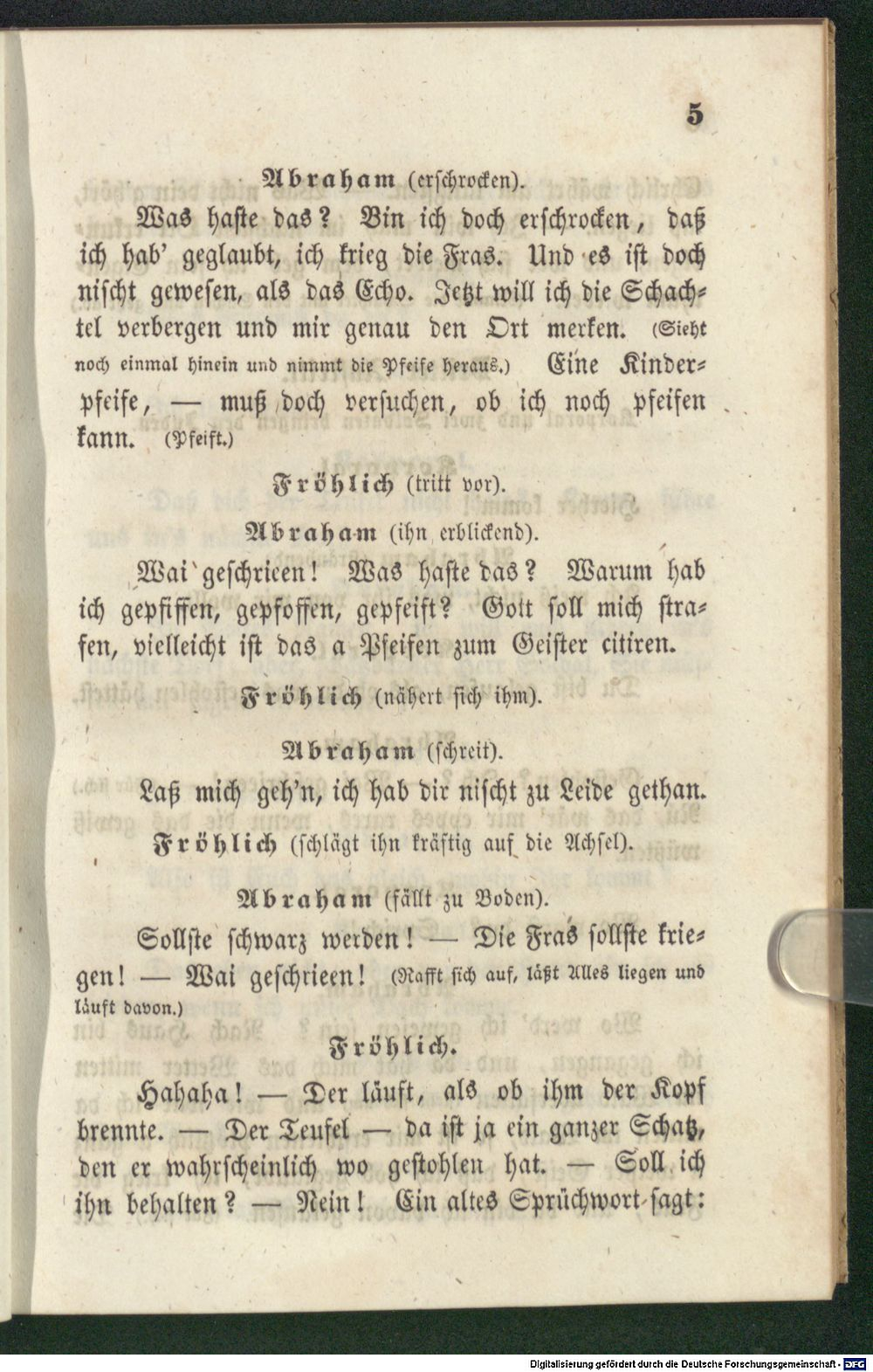 5

Abraham (erschrocken).

Was haste das? Bin ich doch erschrocken, daß ich hab' geglaubt, ich krieg die Fras. Und es ist doch nischt gewesen, als das Echo. Jetzt will ich die Schachtel verbergen und mir genau den Ort merken. (Sieht noch einmal hinein und nimmt die Pfeife heraus.) Eine Kinderpfeife, — muß doch versuchen, ob ich noch pfeifen kann. (Pfeift.)

Fröhlich (tritt vor).

Abraham (ihn erblickend).

Wai geschrieen! Was haste das? Warum hab ich gepfiffen, gepfoffen, gepfeift? Gott soll mich strafen, vielleicht ist das a Pfeifen zum Geister citiren.

Fröhlich (nähert sich ihm).

Abraham (schreit).

Laß mich geh'n, ich hab dir nischt zu Leide gethan.

Fröhlich (schlägt ihn kräftig auf die Achsel).

Abraham (fällt zu Boden).

Sollste schwarz werden! — Die Fras sollste kriegen! — Wai geschrieen! (Rafft sich auf, läßt Alles liegen und läuft davon.)

Fröhlich.

Hahaha! — Der läuft, als ob ihm der Kopf brennte. — Der Teufel — da ist ja ein ganzer Schatz, den er wahrscheinlich wo gestohlen hat. — Soll ich ihn behalten? — Nein! Ein altes Sprüchwort sagt:

Digitalisierung gefördert durch die Deutsche Forschungsgemeinschaft - DFG